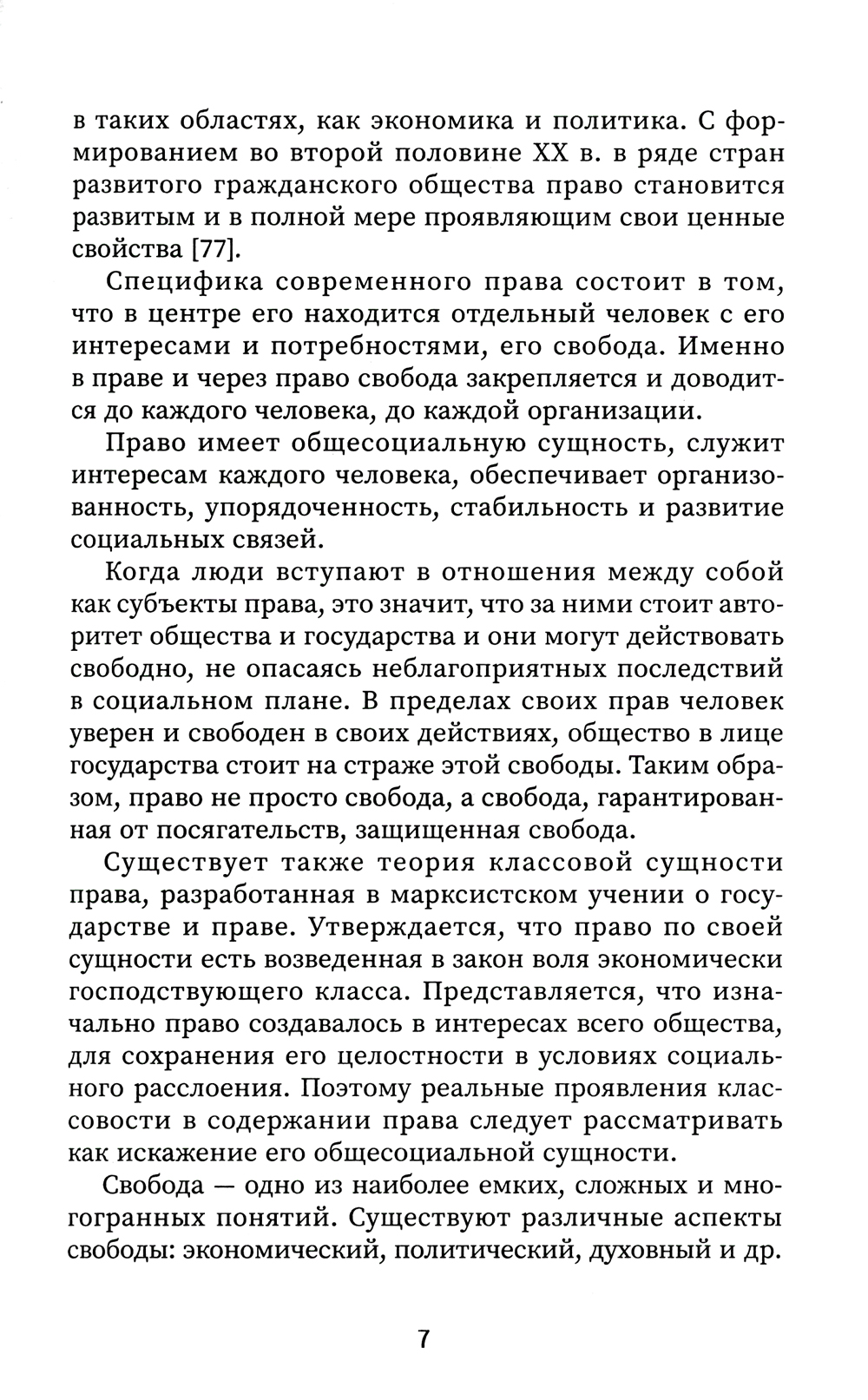 в таких областях, как экономика и политика. С формированием во второй половине XX в. в ряде стран развитого гражданского общества право становится развитым и в полной мере проявляющим свои ценные свойства [77].

Специфика современного права состоит в том, что в центре его находится отдельный человек с его интересами и потребностями, его свобода. Именно в праве и через право свобода закрепляется и доводится до каждого человека, до каждой организации.

Право имеет общесоциальную сущность, служит интересам каждого человека, обеспечивает организованность, упорядоченность, стабильность и развитие социальных связей.

Когда люди вступают в отношения между собой как субъекты права, это значит, что за ними стоит авторитет общества и государства и они могут действовать свободно, не опасаясь неблагоприятных последствий в социальном плане. В пределах своих прав человек уверен и свободен в своих действиях, общество в лице государства стоит на страже этой свободы. Таким образом, право не просто свобода, а свобода, гарантированная от посягательств, защищенная свобода.

Существует также теория классовой сущности права, разработанная в марксистском учении о государстве и праве. Утверждается, что право по своей сущности есть возведенная в закон воля экономически господствующего класса. Представляется, что изначально право создавалось в интересах всего общества, для сохранения его целостности в условиях социального расслоения. Поэтому реальные проявления классовости в содержании права следует рассматривать как искажение его общесоциальной сущности.

Свобода — одно из наиболее емких, сложных и многогранных понятий. Существуют различные аспекты свободы: экономический, политический, духовный и др.

7